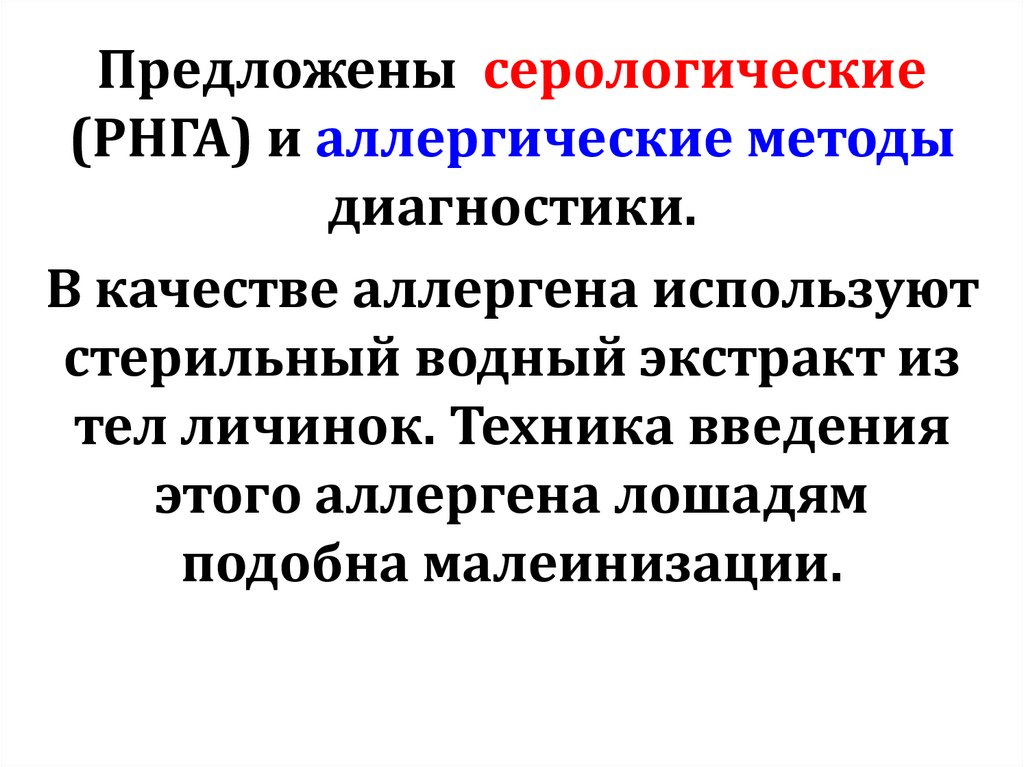 Предложены серологические (РНГА) и аллергические методы диагностики.

В качестве аллергена используют стерильный водный экстракт из тел личинок. Техника введения этого аллергена лошадям подобна малеинизации.